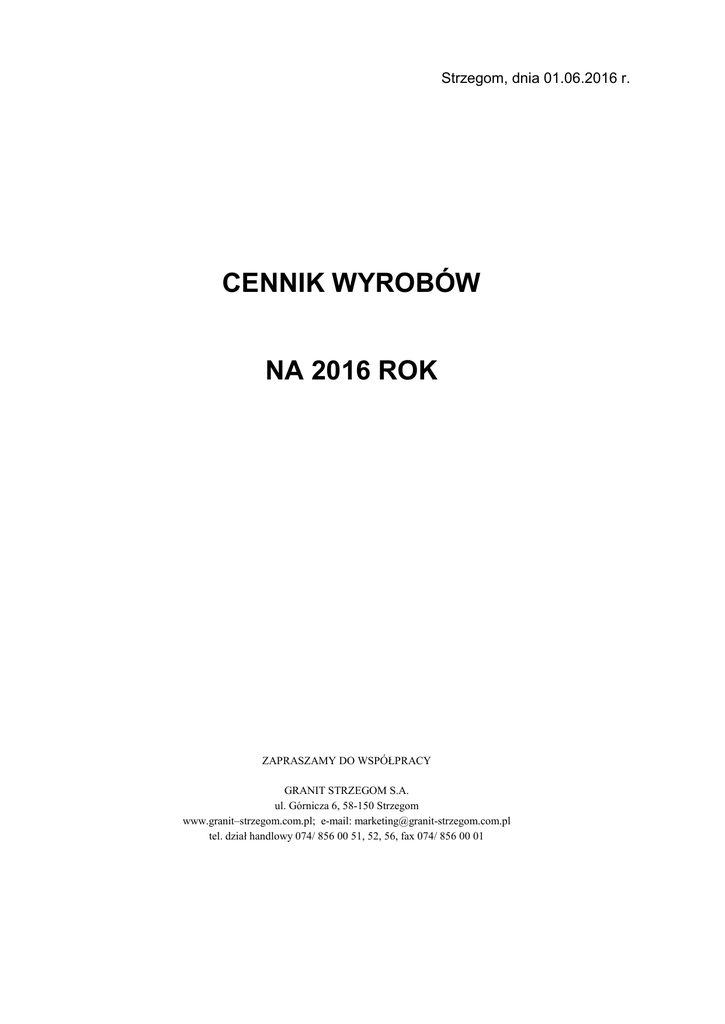 Strzegom, dnia 01.06.2016 r.

CENNIK WYROBÓW

NA 2016 ROK

ZAPRASZAMY DO WSPÓŁPRACY

GRANIT STRZEGOM S.A.
ul. Górnicza 6, 58-150 Strzegom
www.granit–strzegom.com.pl; e-mail: marketing@granit-strzegom.com.pl
tel. dział handlowy 074/ 856 00 51, 52, 56, fax 074/ 856 00 01